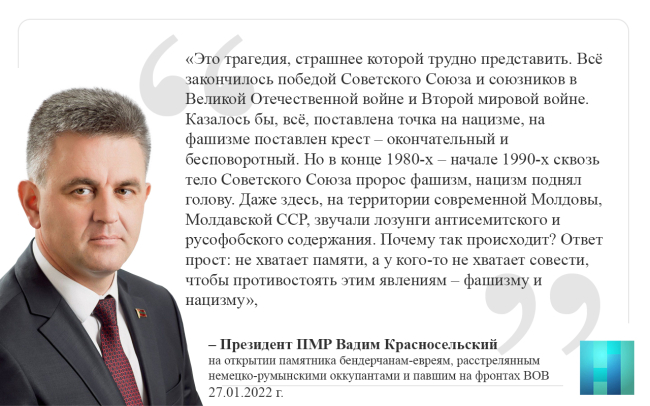 «Это трагедия, страшнее которой трудно представить. Всё закончилось победой Советского Союза и союзников в Великой Отечественной войне и Второй мировой войне. Казалось бы, всё, поставлена точка на нацизме, на фашизме поставлен крест – окончательный и бесповоротный. Но в конце 1980-х – начале 1990-х сквозь тело Советского Союза пророс фашизм, нацизм поднял голову. Даже здесь, на территории современной Молдовы, Молдавской ССР, звучали лозунги антисемитского и русофобского содержания. Почему так происходит? Ответ прост: не хватает памяти, а у кого-то не хватает совести, чтобы противостоять этим явлениям – фашизму и нацизму»,

– Президент ПМР Вадим Красносельский
на открытии памятника бендерчанам-евреям, расстрелянным немецко-румынскими оккупантами и павшим на фронтах ВОВ
27.01.2022 г.